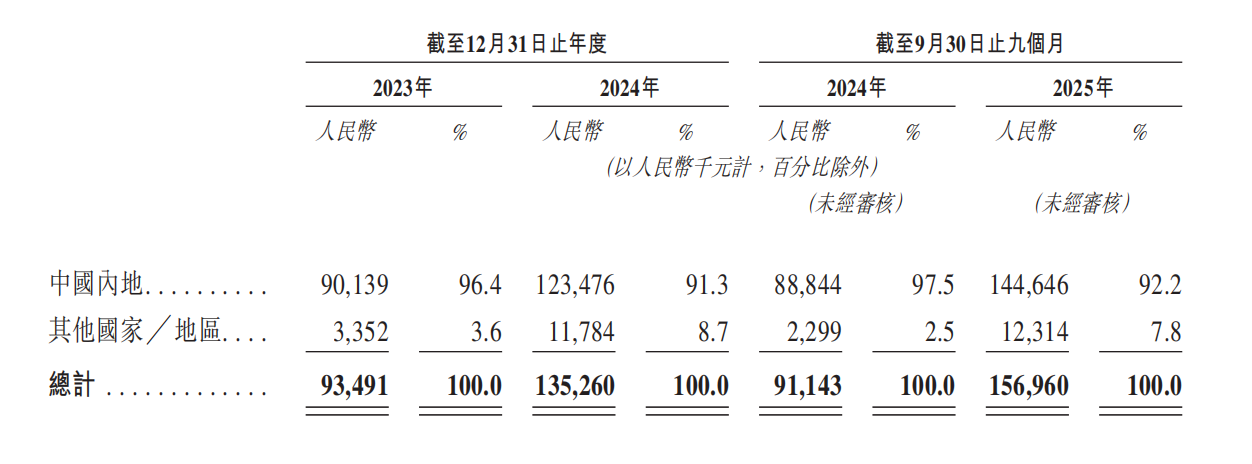 | | 截至12月31日止年度 | | | | 截至9月30日止九個月 | | | |
|---|---|---|---|---|---|---|---|---|
| | 2023年 | | 2024年 | | 2024年 | | 2025年 | |
| | 人民幣 | % | 人民幣 | % | 人民幣 | % | 人民幣 | % |
| | (以人民幣千元計,百分比除外) | | | | | | | |
| | | | | | (未經審核) | | (未經審核) | |
| 中國內地.......... | 90,139 | 96.4 | 123,476 | 91.3 | 88,844 | 97.5 | 144,646 | 92.2 |
| 其他國家/地區.... | 3,352 | 3.6 | 11,784 | 8.7 | 2,299 | 2.5 | 12,314 | 7.8 |
| 總計 ............. | 93,491 | 100.0 | 135,260 | 100.0 | 91,143 | 100.0 | 156,960 | 100.0 |